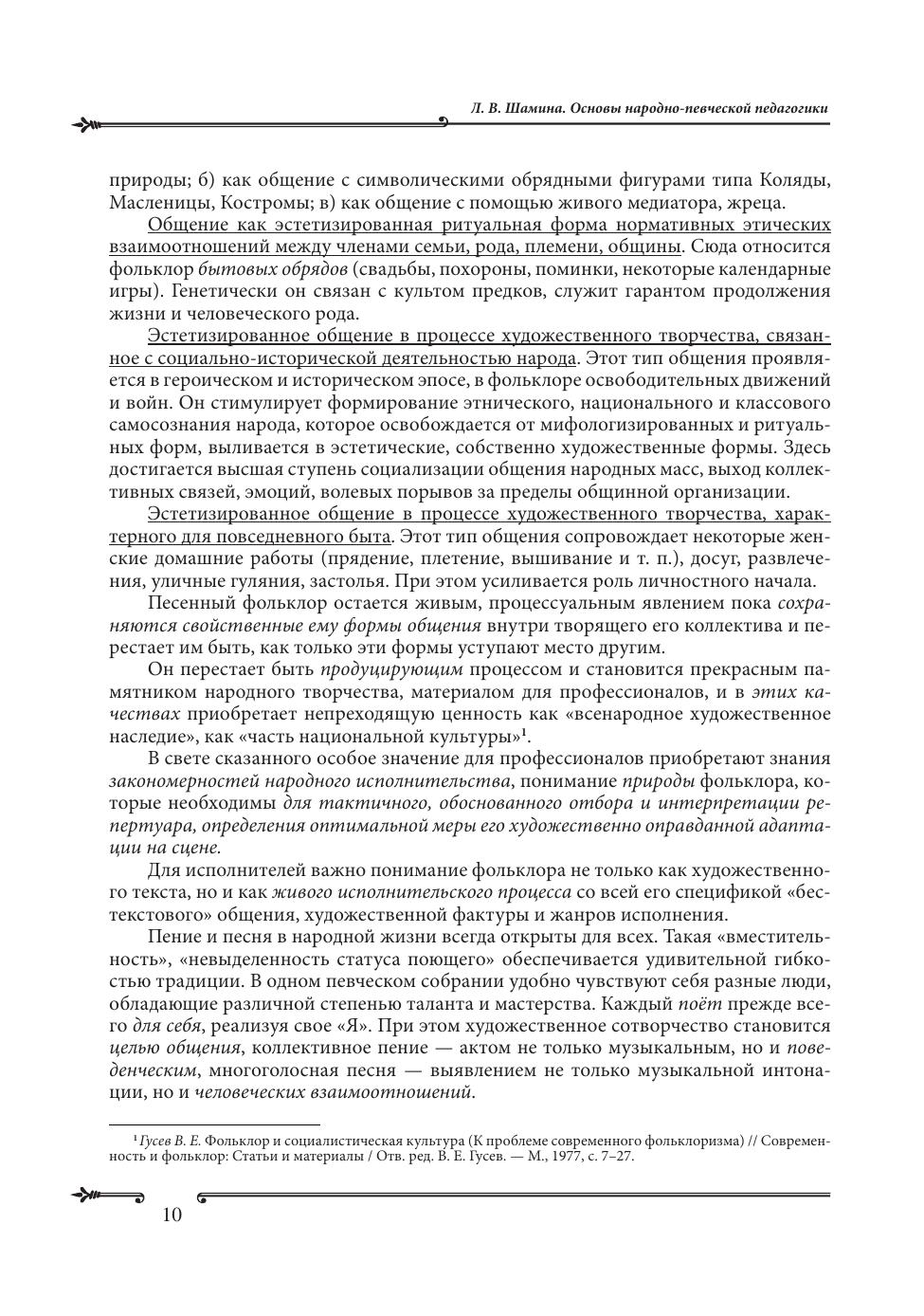 Л. В. Шамина. Основы народно-певческой педагогики

природы; б) как общение с символическими обрядными фигурами типа Коляды, Масленицы, Костромы; в) как общение с помощью живого медиатора, жреца.

Общение как эстетизированная ритуальная форма нормативных этических взаимоотношений между членами семьи, рода, племени, общины. Сюда относится фольклор бытовых обрядов (свадьбы, похороны, поминки, некоторые календарные игры). Генетически он связан с культом предков, служит гарантом продолжения жизни и человеческого рода.

Эстетизированное общение в процессе художественного творчества, связанное с социально-исторической деятельностью народа. Этот тип общения проявляется в героическом и историческом эпосе, в фольклоре освободительных движений и войн. Он стимулирует формирование этнического, национального и классового самосознания народа, которое освобождается от мифологизированных и ритуальных форм, выливается в эстетические, собственно художественные формы. Здесь достигается высшая ступень социализации общения народных масс, выход коллективных связей, эмоций, волевых порывов за пределы общинной организации.

Эстетизированное общение в процессе художественного творчества, характерного для повседневного быта. Этот тип общения сопровождает некоторые женские домашние работы (прядение, плетение, вышивание и т. п.), досуг, развлечения, уличные гуляния, застолья. При этом усиливается роль личностного начала.

Песенный фольклор остается живым, процессуальным явлением пока сохраняются свойственные ему формы общения внутри творящего его коллектива и перестает им быть, как только эти формы уступают место другим.

Он перестает быть продуцирующим процессом и становится прекрасным памятником народного творчества, материалом для профессионалов, и в этих качествах приобретает непреходящую ценность как «всенародное художественное наследие», как «часть национальной культуры»$^1$.

В свете сказанного особое значение для профессионалов приобретают знания закономерностей народного исполнительства, понимание природы фольклора, которые необходимы для тактичного, обоснованного отбора и интерпретации репертуара, определения оптимальной меры его художественно оправданной адаптации на сцене.

Для исполнителей важно понимание фольклора не только как художественного текста, но и как живого исполнительского процесса со всей его спецификой «бестекстового» общения, художественной фактуры и жанров исполнения.

Пение и песня в народной жизни всегда открыты для всех. Такая «вместительность», «невыделенность статуса поющего» обеспечивается удивительной гибкостью традиции. В одном певческом собрании удобно чувствуют себя разные люди, обладающие различной степенью таланта и мастерства. Каждый поёт прежде всего для себя, реализуя свое «Я». При этом художественное сотворчество становится целью общения, коллективное пение — актом не только музыкальным, но и поведенческим, многоголосная песня — выявлением не только музыкальной интонации, но и человеческих взаимоотношений.

$^1$ Гусев В. Е. Фольклор и социалистическая культура (К проблеме современного фольклоризма) // Современность и фольклор: Статьи и материалы / Отв. ред. В. Е. Гусев. — М., 1977, с. 7–27.

10